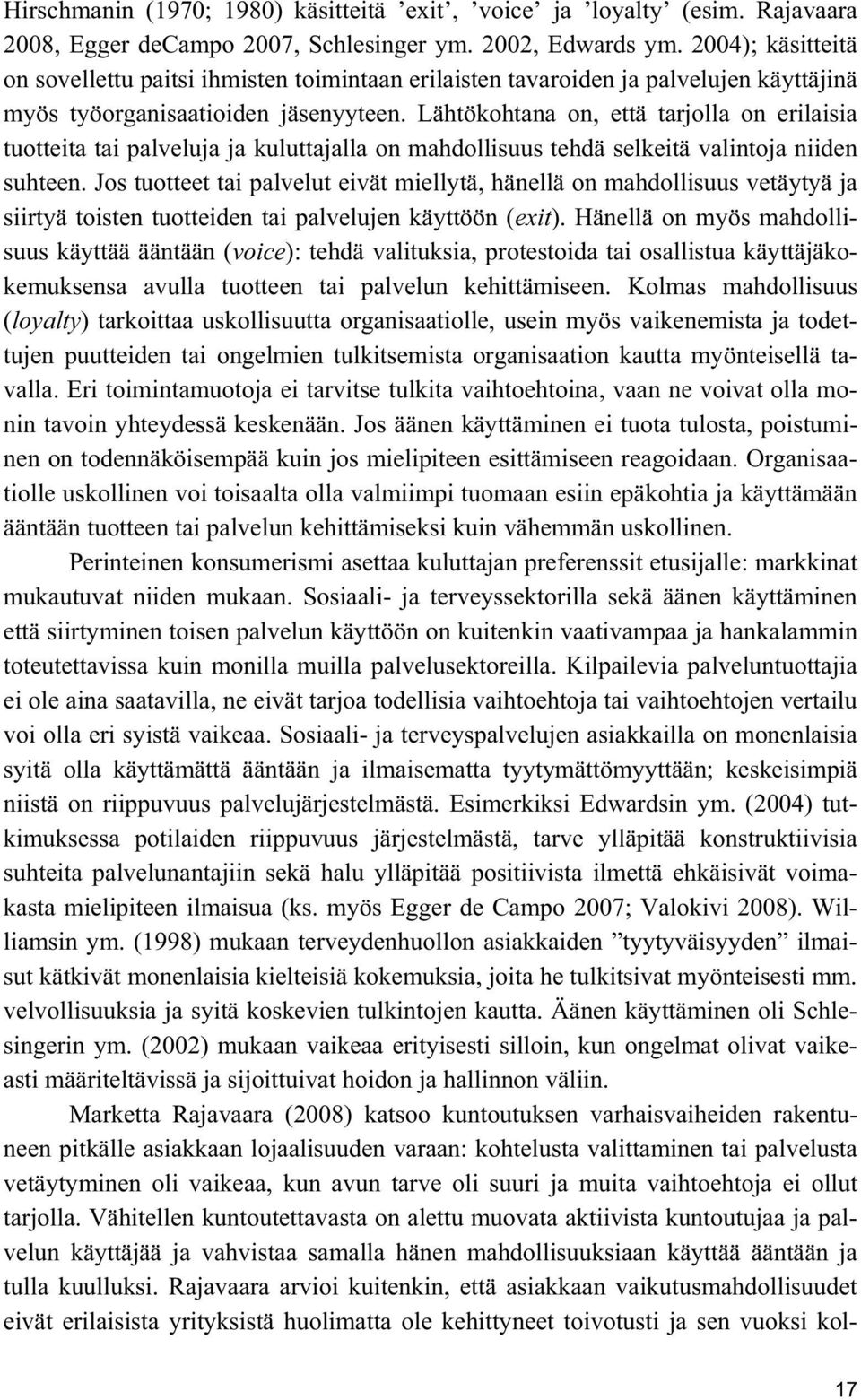 Hirschmanin (1970; 1980) käsitteitä ’exit’, ’voice’ ja ’loyalty’ (esim. Rajavaara 2008, Egger deCampo 2007, Schlesinger ym. 2002, Edwards ym. 2004); käsitteitä on sovellettu paitsi ihmisten toimintaan erilaisten tavaroiden ja palvelujen käyttäjinä myös työorganisaatioiden jäsenyyteen. Lähtökohtana on, että tarjolla on erilaisia tuotteita tai palveluja ja kuluttajalla on mahdollisuus tehdä selkeitä valintoja niiden suhteen. Jos tuotteet tai palvelut eivät miellytä, hänellä on mahdollisuus vetäytyä ja siirtyä toisten tuotteiden tai palvelujen käyttöön (exit). Hänellä on myös mahdollisuus käyttää ääntään (voice): tehdä valituksia, protestoida tai osallistua käyttäjäkokemuksensa avulla tuotteen tai palvelun kehittämiseen. Kolmas mahdollisuus (loyalty) tarkoittaa uskollisuutta organisaatiolle, usein myös vaikenemista ja todettujen puutteiden tai ongelmien tulkitsemista organisaation kautta myönteisellä tavalla. Eri toimintamuotoja ei tarvitse tulkita vaihtoehtoina, vaan ne voivat olla monin tavoin yhteydessä keskenään. Jos äänen käyttäminen ei tuota tulosta, poistuminen on todennäköisempää kuin jos mielipiteen esittämiseen reagoidaan. Organisaatiolle uskollinen voi toisaalta olla valmiimpi tuomaan esiin epäkohtia ja käyttämään ääntään tuotteen tai palvelun kehittämiseksi kuin vähemmän uskollinen.

Perinteinen konsumerismi asettaa kuluttajan preferenssit etusijalle: markkinat mukautuvat niiden mukaan. Sosiaali- ja terveyssektorilla sekä äänen käyttäminen että siirtyminen toisen palvelun käyttöön on kuitenkin vaativampaa ja hankalammin toteutettavissa kuin monilla muilla palvelusektoreilla. Kilpailevia palveluntuottajia ei ole aina saatavilla, ne eivät tarjoa todellisia vaihtoehtoja tai vaihtoehtojen vertailu voi olla eri syistä vaikeaa. Sosiaali- ja terveyspalvelujen asiakkailla on monenlaisia syitä olla käyttämättä ääntään ja ilmaisematta tyytymättömyyttään; keskeisimpiä niistä on riippuvuus palvelujärjestelmästä. Esimerkiksi Edwardsin ym. (2004) tutkimuksessa potilaiden riippuvuus järjestelmästä, tarve ylläpitää konstruktiivisia suhteita palvelunantajiin sekä halu ylläpitää positiivista ilmettä ehkäisivät voimakasta mielipiteen ilmaisua (ks. myös Egger de Campo 2007; Valokivi 2008). Williamsin ym. (1998) mukaan terveydenhuollon asiakkaiden ”tyytyväisyyden” ilmaisut kätkivät monenlaisia kielteisiä kokemuksia, joita he tulkitsivat myönteisesti mm. velvollisuuksia ja syitä koskevien tulkintojen kautta. Äänen käyttäminen oli Schlesingerin ym. (2002) mukaan vaikeaa erityisesti silloin, kun ongelmat olivat vaikeasti määriteltävissä ja sijoittuivat hoidon ja hallinnon väliin.

Marketta Rajavaara (2008) katsoo kuntoutuksen varhaisvaiheiden rakentuneen pitkälle asiakkaan lojaalisuuden varaan: kohtelusta valittaminen tai palvelusta vetäytyminen oli vaikeaa, kun avun tarve oli suuri ja muita vaihtoehtoja ei ollut tarjolla. Vähitellen kuntoutettavasta on alettu muovata aktiivista kuntoutujaa ja palvelun käyttäjää ja vahvistaa samalla hänen mahdollisuuksiaan käyttää ääntään ja tulla kuulluksi. Rajavaara arvioi kuitenkin, että asiakkaan vaikutusmahdollisuudet eivät erilaisista yrityksistä huolimatta ole kehittyneet toivotusti ja sen vuoksi kol-

17